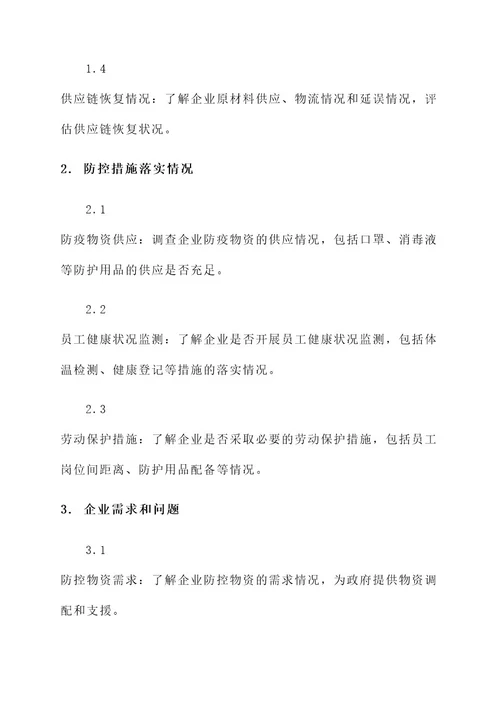 1.4

供应链恢复情况：了解企业原材料供应、物流情况和延误情况，评估供应链恢复状况。

2. 防控措施落实情况

2.1

防疫物资供应：调查企业防疫物资的供应情况，包括口罩、消毒液等防护用品的供应是否充足。

2.2

员工健康状况监测：了解企业是否开展员工健康状况监测，包括体温检测、健康登记等措施的落实情况。

2.3

劳动保护措施：了解企业是否采取必要的劳动保护措施，包括员工岗位间距离、防护用品配备等情况。

3. 企业需求和问题

3.1

防控物资需求：了解企业防控物资的需求情况，为政府提供物资调配和支援。